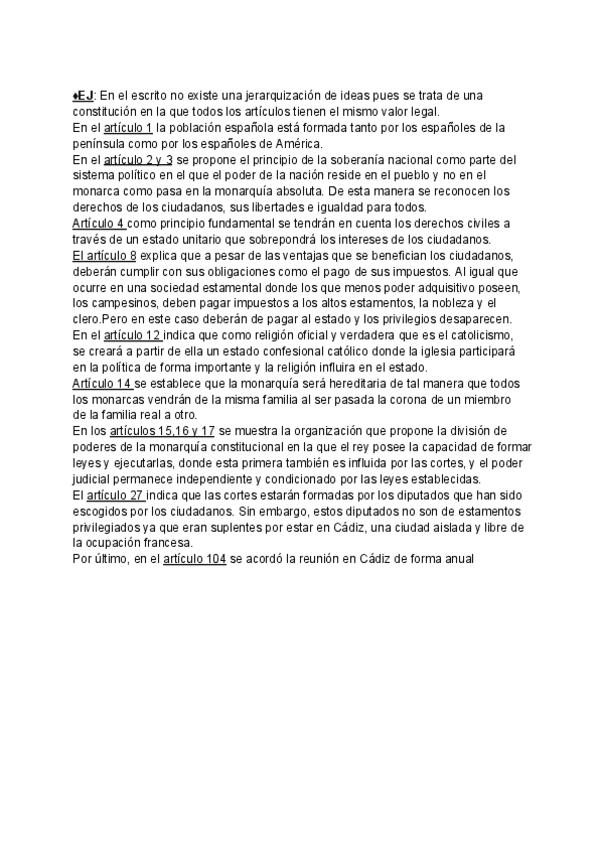 ♦EJ: En el escrito no existe una jerarquización de ideas pues se trata de una constitución en la que todos los artículos tienen el mismo valor legal.
En el artículo 1 la población española está formada tanto por los españoles de la península como por los españoles de América.
En el artículo 2 y 3 se propone el principio de la soberanía nacional como parte del sistema político en el que el poder de la nación reside en el pueblo y no en el monarca como pasa en la monarquía absoluta. De esta manera se reconocen los derechos de los ciudadanos, sus libertades e igualdad para todos.
Artículo 4 como principio fundamental se tendrán en cuenta los derechos civiles a través de un estado unitario que sobrepondrá los intereses de los ciudadanos.
El artículo 8 explica que a pesar de las ventajas que se benefician los ciudadanos, deberán cumplir con sus obligaciones como el pago de sus impuestos. Al igual que ocurre en una sociedad estamental donde los que menos poder adquisitivo poseen, los campesinos, deben pagar impuestos a los altos estamentos, la nobleza y el clero.Pero en este caso deberán de pagar al estado y los privilegios desaparecen.
En el artículo 12 indica que como religión oficial y verdadera que es el catolicismo, se creará a partir de ella un estado confesional católico donde la iglesia participará en la política de forma importante y la religión influira en el estado.
Artículo 14 se establece que la monarquía será hereditaria de tal manera que todos los monarcas vendrán de la misma familia al ser pasada la corona de un miembro de la familia real a otro.
En los artículos 15,16 y 17 se muestra la organización que propone la división de poderes de la monarquía constitucional en la que el rey posee la capacidad de formar leyes y ejecutarlas, donde esta primera también es influida por las cortes, y el poder judicial permanece independiente y condicionado por las leyes establecidas.
El artículo 27 indica que las cortes estarán formadas por los diputados que han sido escogidos por los ciudadanos. Sin embargo, estos diputados no son de estamentos privilegiados ya que eran suplentes por estar en Cádiz, una ciudad aislada y libre de la ocupación francesa.
Por último, en el artículo 104 se acordó la reunión en Cádiz de forma anual